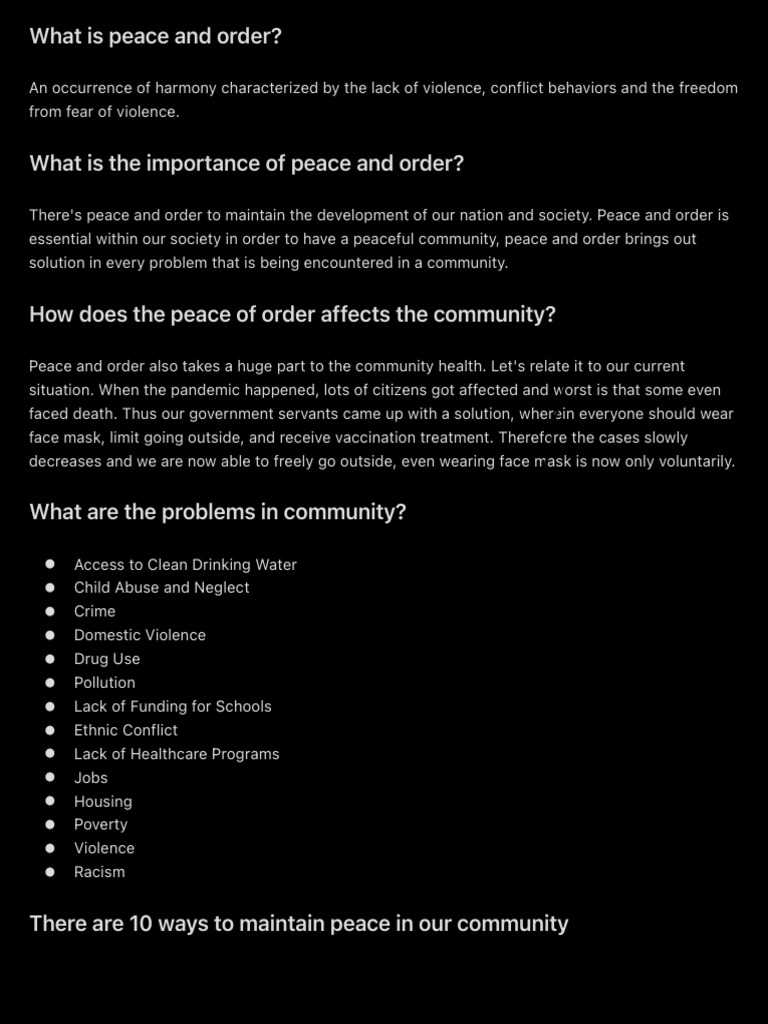 What is peace and order?

An occurrence of harmony characterized by the lack of violence, conflict behaviors and the freedom from fear of violence.

What is the importance of peace and order?

There's peace and order to maintain the development of our nation and society. Peace and order is essential within our society in order to have a peaceful community, peace and order brings out solution in every problem that is being encountered in a community.

How does the peace of order affects the community?

Peace and order also takes a huge part to the community health. Let's relate it to our current situation. When the pandemic happened, lots of citizens got affected and worst is that some even faced death. Thus our government servants came up with a solution, wherein everyone should wear face mask, limit going outside, and receive vaccination treatment. Therefore the cases slowly decreases and we are now able to freely go outside, even wearing face mask is now only voluntarily.

What are the problems in community?

- Access to Clean Drinking Water
- Child Abuse and Neglect
- Crime
- Domestic Violence
- Drug Use
- Pollution
- Lack of Funding for Schools
- Ethnic Conflict
- Lack of Healthcare Programs
- Jobs
- Housing
- Poverty
- Violence
- Racism

There are 10 ways to maintain peace in our community